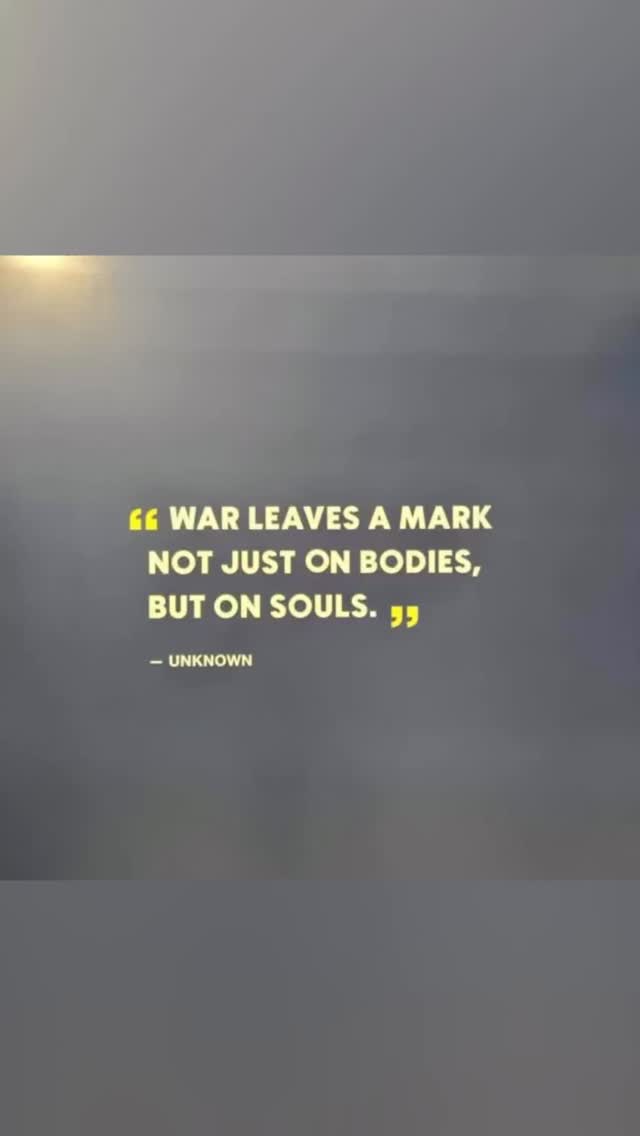 “ WAR LEAVES A MARK NOT JUST ON BODIES, BUT ON SOULS. ”

— UNKNOWN